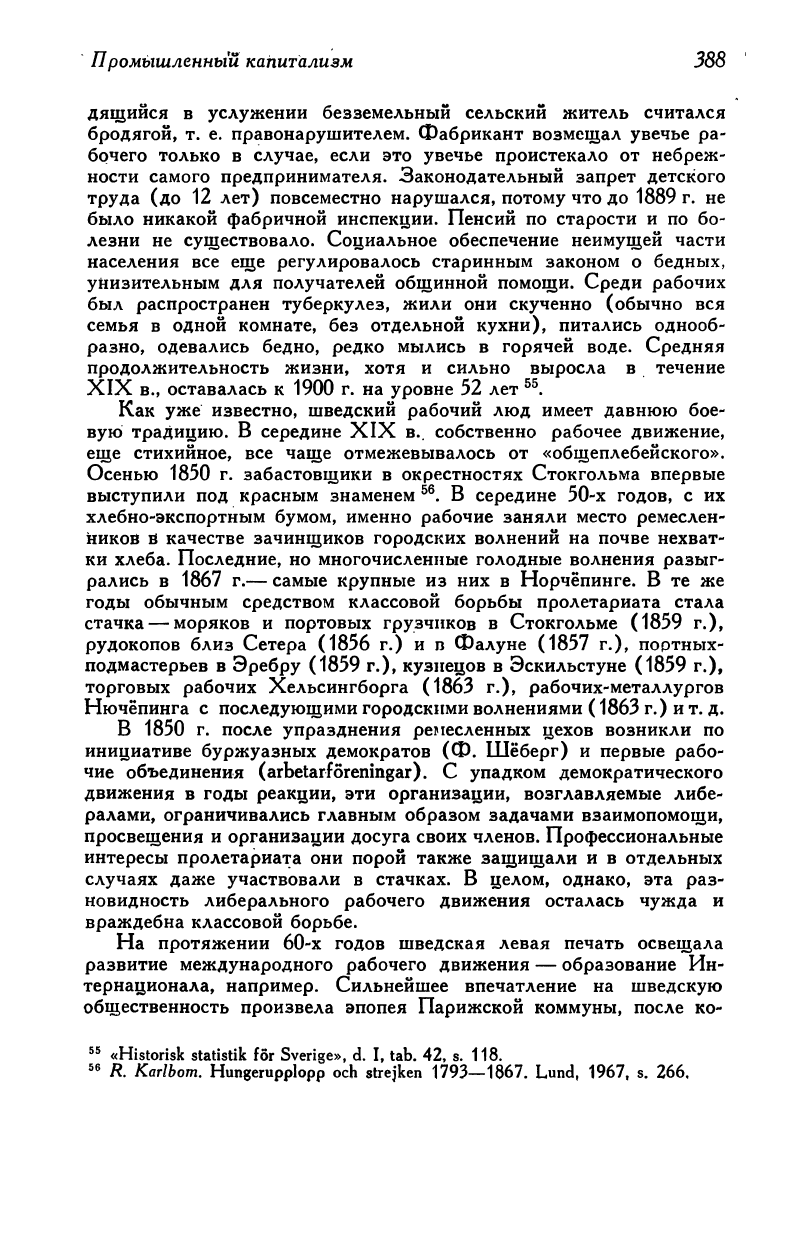 Промышленный капитализм 388

дящийся в услужении безземельный сельский житель считался бродягой, т. е. правонарушителем. Фабрикант возмещал увечье рабочего только в случае, если это увечье проистекало от небрежности самого предпринимателя. Законодательный запрет детского труда (до 12 лет) повсеместно нарушался, потому что до 1889 г. не было никакой фабричной инспекции. Пенсий по старости и по болезни не существовало. Социальное обеспечение неимущей части населения все еще регулировалось старинным законом о бедных, унизительным для получателей общинной помощи. Среди рабочих был распространен туберкулез, жили они скученно (обычно вся семья в одной комнате, без отдельной кухни), питались однообразно, одевались бедно, редко мылись в горячей воде. Средняя продолжительность жизни, хотя и сильно выросла в течение XIX в., оставалась к 1900 г. на уровне 52 лет $^{55}$.

Как уже известно, шведский рабочий люд имеет давнюю боевую традицию. В середине XIX в. собственно рабочее движение, еще стихийное, все чаще отмежевывалось от «общеплебейского». Осенью 1850 г. забастовщики в окрестностях Стокгольма впервые выступили под красным знаменем $^{56}$. В середине 50-х годов, с их хлебно-экспортным бумом, именно рабочие заняли место ремесленников в качестве зачинщиков городских волнений на почве нехватки хлеба. Последние, но многочисленные голодные волнения разыгрались в 1867 г.— самые крупные из них в Норчёпинге. В те же годы обычным средством классовой борьбы пролетариата стала стачка — моряков и портовых грузчиков в Стокгольме (1859 г.), рудокопов близ Сетера (1856 г.) и в Фалуне (1857 г.), портных-подмастерьев в Эребру (1859 г.), кузнецов в Эскильстуне (1859 г.), торговых рабочих Хельсингборга (1863 г.), рабочих-металлургов Нючёпинга с последующими городскими волнениями (1863 г.) и т. д.

В 1850 г. после упразднения ремесленных цехов возникли по инициативе буржуазных демократов (Ф. Шёберг) и первые рабочие объединения (arbetarföreningar). С упадком демократического движения в годы реакции, эти организации, возглавляемые либералами, ограничивались главным образом задачами взаимопомощи, просвещения и организации досуга своих членов. Профессиональные интересы пролетариата они порой также защищали и в отдельных случаях даже участвовали в стачках. В целом, однако, эта разновидность либерального рабочего движения осталась чужда и враждебна классовой борьбе.

На протяжении 60-х годов шведская левая печать освещала развитие международного рабочего движения — образование Интернационала, например. Сильнейшее впечатление на шведскую общественность произвела эпопея Парижской коммуны, после ко-

$^{55}$ «Historisk statistik för Sverige», d. I, tab. 42, s. 118.
$^{56}$ R. Karlbom. Hungerupplopp och strejken 1793—1867. Lund, 1967, s. 266.